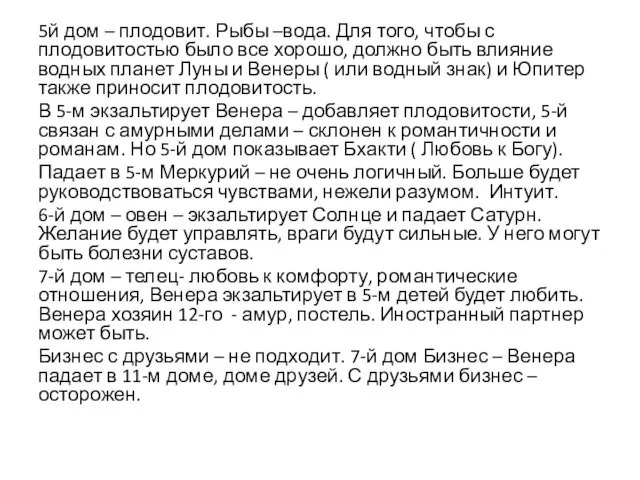 5й дом – плодовит. Рыбы –вода. Для того, чтобы с плодовитостью было все хорошо, должно быть влияние водных планет Луны и Венеры ( или водный знак) и Юпитер также приносит плодовитость.

В 5-м экзальтирует Венера – добавляет плодовитости, 5-й связан с амурными делами – склонен к романтичности и романам. Но 5-й дом показывает Бхакти ( Любовь к Богу).

Падает в 5-м Меркурий – не очень логичный. Больше будет руководствоваться чувствами, нежели разумом. Интуит.

6-й дом – овен – экзальтирует Солнце и падает Сатурн. Желание будет управлять, враги будут сильные. У него могут быть болезни суставов.

7-й дом – телец- любовь к комфорту, романтические отношения, Венера экзальтирует в 5-м детей будет любить. Венера хозяин 12-го - амур, постель. Иностранный партнер может быть.

Бизнес с друзьями – не подходит. 7-й дом Бизнес – Венера падает в 11-м доме, доме друзей. С друзьями бизнес – осторожен.